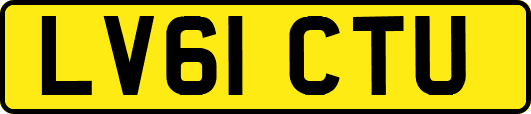 LV61 CTU